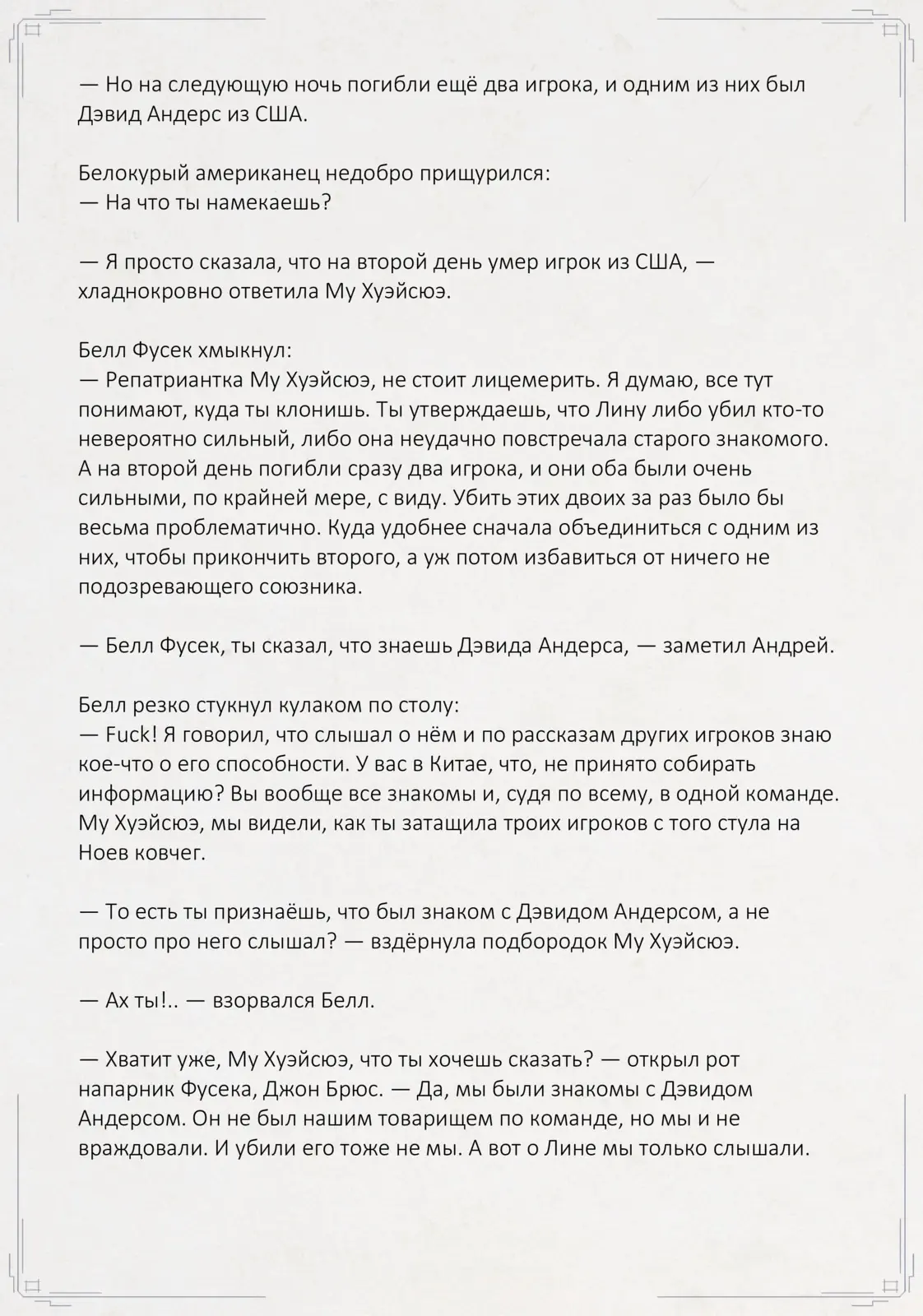 — Но на следующую ночь погибли ещё два игрока, и одним из них был Дэвид Андерс из США.

Белокурый американец недобро прищурился:
— На что ты намекаешь?

— Я просто сказала, что на второй день умер игрок из США, — хладнокровно ответила Му Хуэйсюэ.

Белл Фусек хмыкнул:
— Репатриантка Му Хуэйсюэ, не стоит лицемерить. Я думаю, все тут понимают, куда ты клонишь. Ты утверждаешь, что Лину либо убил кто-то невероятно сильный, либо она неудачно повстречала старого знакомого. А на второй день погибли сразу два игрока, и они оба были очень сильными, по крайней мере, с виду. Убить этих двоих за раз было бы весьма проблематично. Куда удобнее сначала объединиться с одним из них, чтобы прикончить второго, а уж потом избавиться от ничего не подозревающего союзника.

— Белл Фусек, ты сказал, что знаешь Дэвида Андерса, — заметил Андрей.

Белл резко стукнул кулаком по столу:
— Fuck! Я говорил, что слышал о нём и по рассказам других игроков знаю кое-что о его способности. У вас в Китае, что, не принято собирать информацию? Вы вообще все знакомы и, судя по всему, в одной команде. Му Хуэйсюэ, мы видели, как ты затащила троих игроков с того стула на Ноев ковчег.

— То есть ты признаёшь, что был знаком с Дэвидом Андерсом, а не просто про него слышал? — вздёрнула подбородок Му Хуэйсюэ.

— Ах ты!.. — взорвался Белл.

— Хватит уже, Му Хуэйсюэ, что ты хочешь сказать? — открыл рот напарник Фусека, Джон Брюс. — Да, мы были знакомы с Дэвидом Андерсом. Он не был нашим товарищем по команде, но мы и не враждовали. И убили его тоже не мы. А вот о Лине мы только слышали.